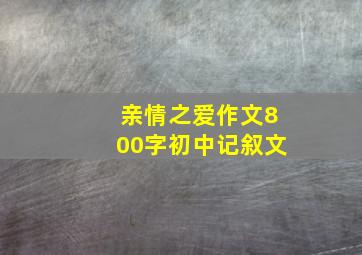 亲情之爱作文800字初中记叙文